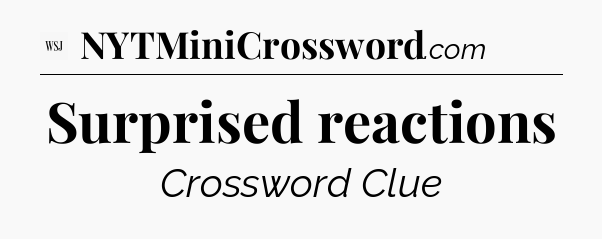 WSJ NYTMiniCrossword.com

Surprised reactions

Crossword Clue